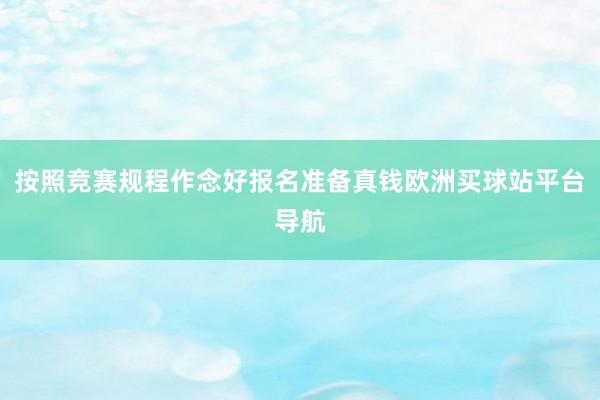 按照竞赛规程作念好报名准备真钱欧洲买球站平台导航